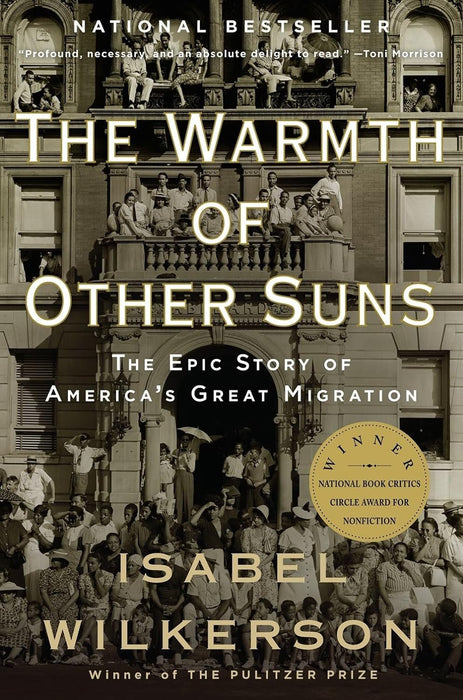 NATIONAL BESTSELLER

"Profound, necessary, and an absolute delight to read." —Toni Morrison

THE WARMTH OF OTHER SUNS

THE EPIC STORY OF AMERICA'S GREAT MIGRATION

WINNER
NATIONAL BOOK CRITICS CIRCLE AWARD FOR NONFICTION

ISABEL WILKERSON

Winner of THE PULITZER PRIZE